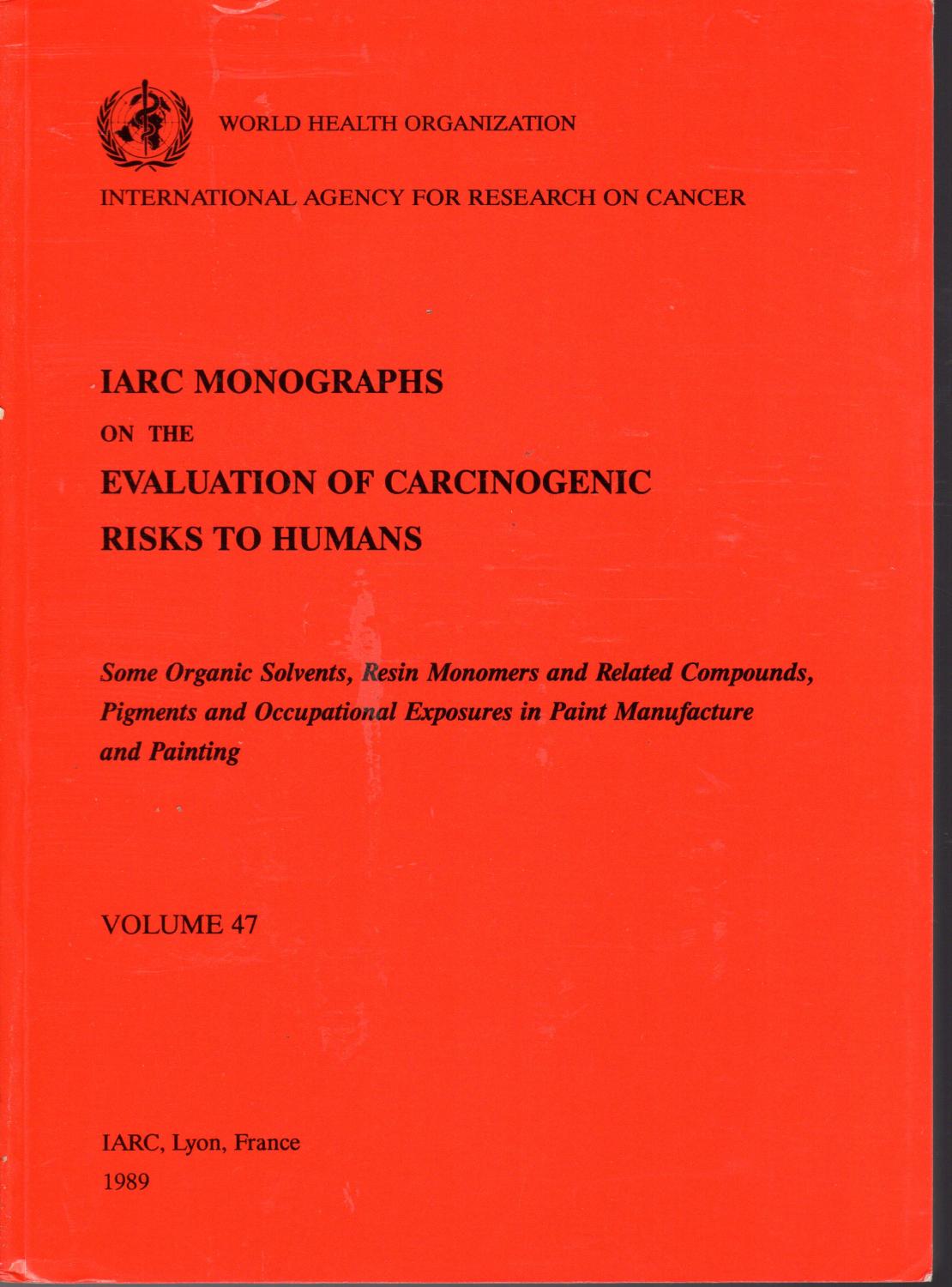 WORLD HEALTH ORGANIZATION

INTERNATIONAL AGENCY FOR RESEARCH ON CANCER

IARC MONOGRAPHS

ON THE

EVALUATION OF CARCINOGENIC RISKS TO HUMANS

Some Organic Solvents, Resin Monomers and Related Compounds, Pigments and Occupational Exposures in Paint Manufacture and Painting

VOLUME 47

IARC, Lyon, France
1989